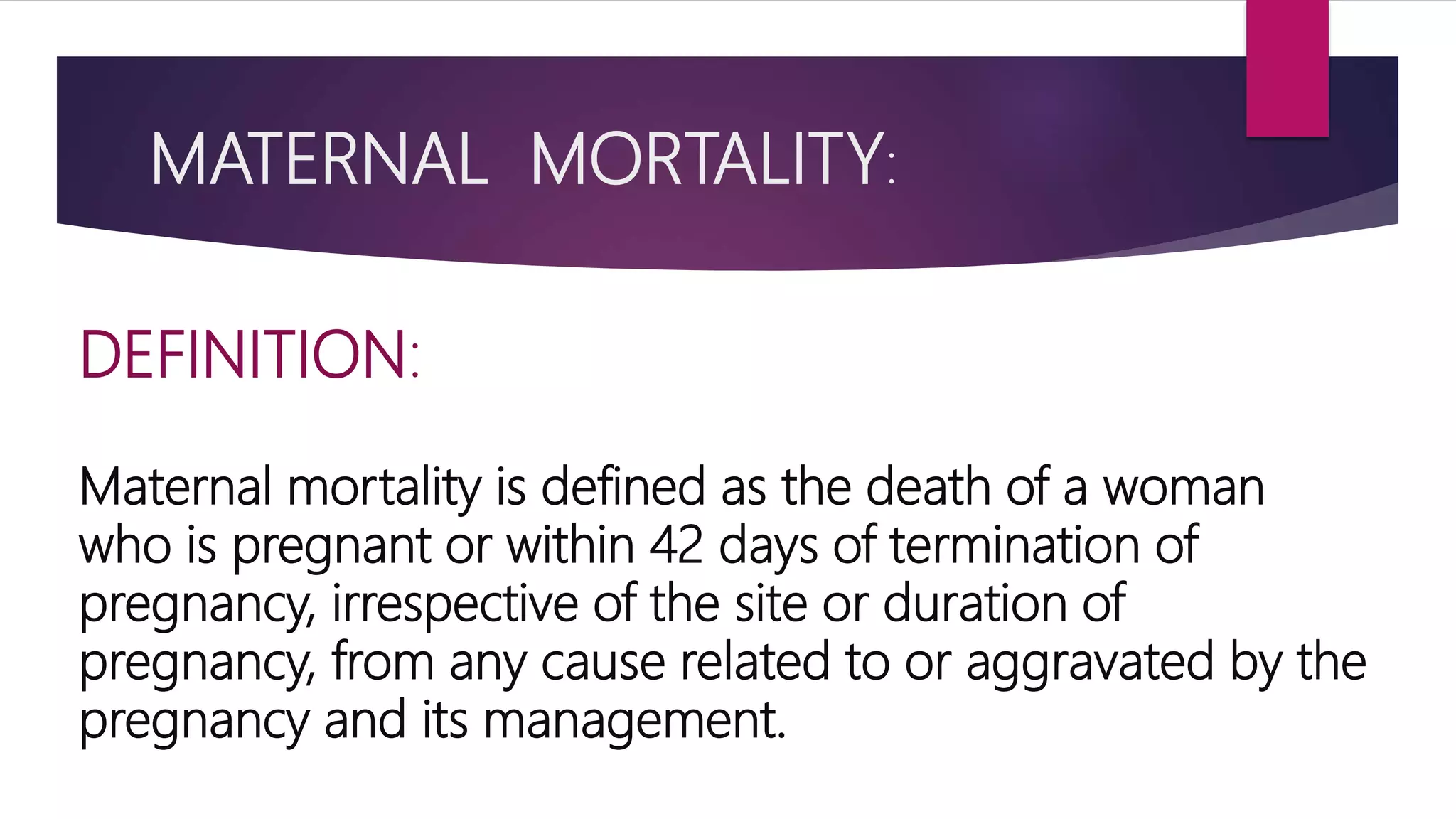 MATERNAL MORTALITY:

DEFINITION:

Maternal mortality is defined as the death of a woman who is pregnant or within 42 days of termination of pregnancy, irrespective of the site or duration of pregnancy, from any cause related to or aggravated by the pregnancy and its management.